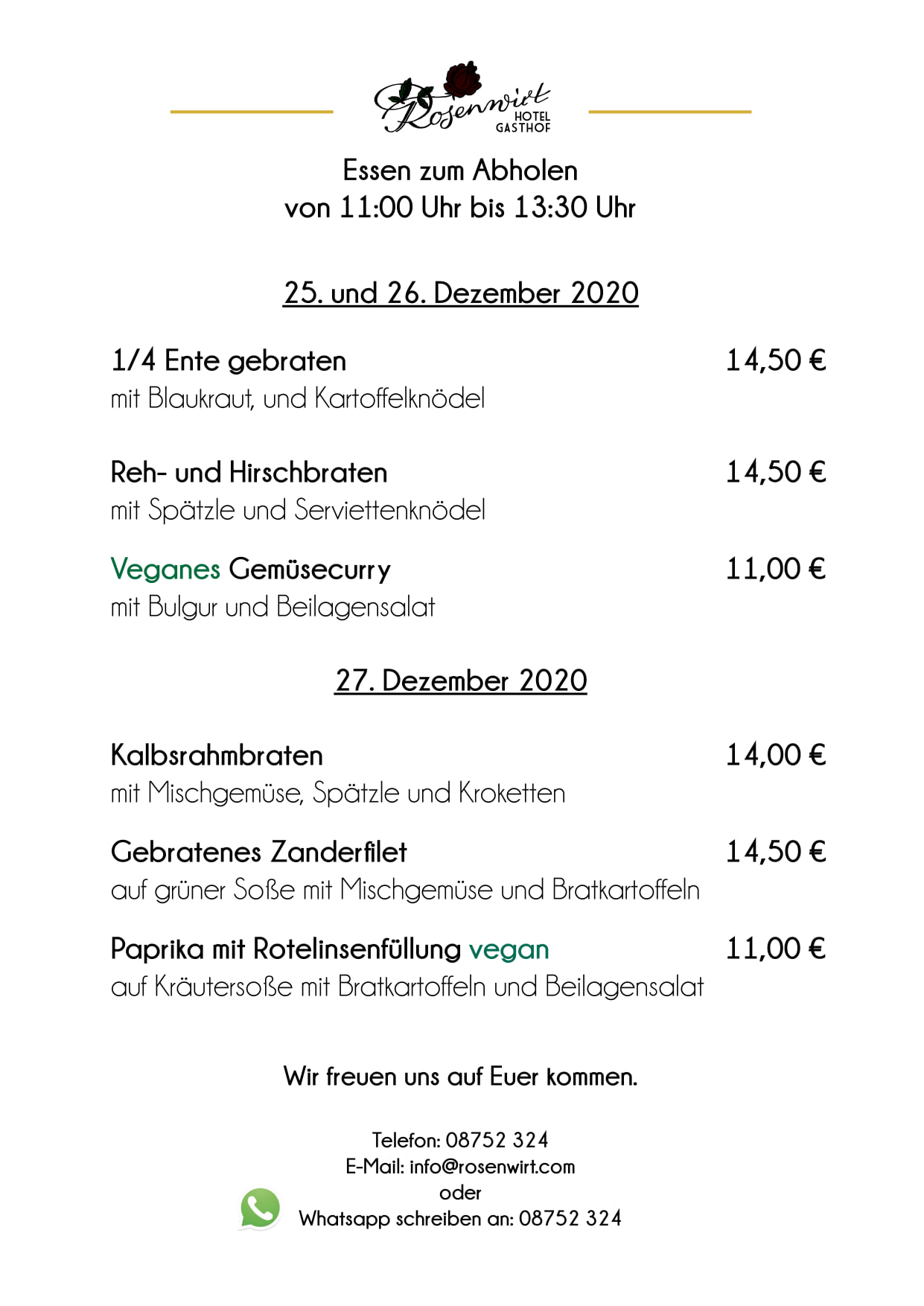 Rosenwirt
HOTEL
GASTHOF

Essen zum Abholen
von 11:00 Uhr bis 13:30 Uhr

25. und 26. Dezember 2020

1/4 Ente gebraten 14,50 €
mit Blaukraut, und Kartoffelknödel

Reh- und Hirschbraten 14,50 €
mit Spätzle und Serviettenknödel

Veganes Gemüsecurry 11,00 €
mit Bulgur und Beilagensalat

27. Dezember 2020

Kalbsrahmbraten 14,00 €
mit Mischgemüse, Spätzle und Kroketten

Gebratenes Zanderfilet 14,50 €
auf grüner Soße mit Mischgemüse und Bratkartoffeln

Paprika mit Rotelinsenfüllung vegan 11,00 €
auf Kräutersoße mit Bratkartoffeln und Beilagensalat

Wir freuen uns auf Euer kommen.

Telefon: 08752 324
E-Mail: info@rosenwirt.com
oder
Whatsapp schreiben an: 08752 324